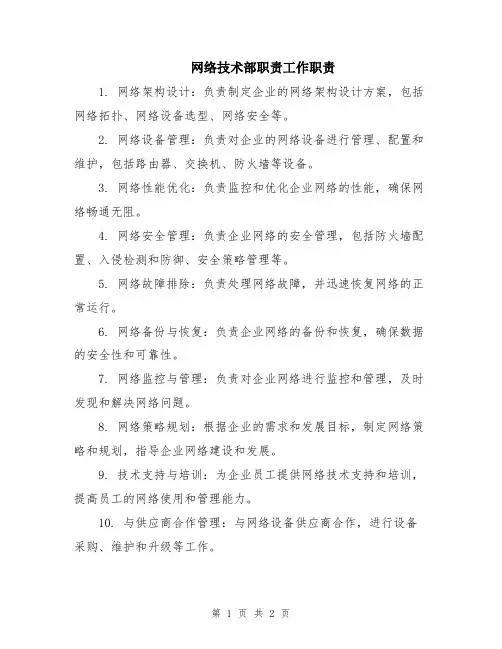 网络技术部职责工作职责

1. 网络架构设计：负责制定企业的网络架构设计方案，包括网络拓扑、网络设备选型、网络安全等。

2. 网络设备管理：负责对企业的网络设备进行管理、配置和维护，包括路由器、交换机、防火墙等设备。

3. 网络性能优化：负责监控和优化企业网络的性能，确保网络畅通无阻。

4. 网络安全管理：负责企业网络的安全管理，包括防火墙配置、入侵检测和防御、安全策略管理等。

5. 网络故障排除：负责处理网络故障，并迅速恢复网络的正常运行。

6. 网络备份与恢复：负责企业网络的备份和恢复，确保数据的安全性和可靠性。

7. 网络监控与管理：负责对企业网络进行监控和管理，及时发现和解决网络问题。

8. 网络策略规划：根据企业的需求和发展目标，制定网络策略和规划，指导企业网络建设和发展。

9. 技术支持与培训：为企业员工提供网络技术支持和培训，提高员工的网络使用和管理能力。

10. 与供应商合作管理：与网络设备供应商合作，进行设备采购、维护和升级等工作。

第 1 页 共 2 页